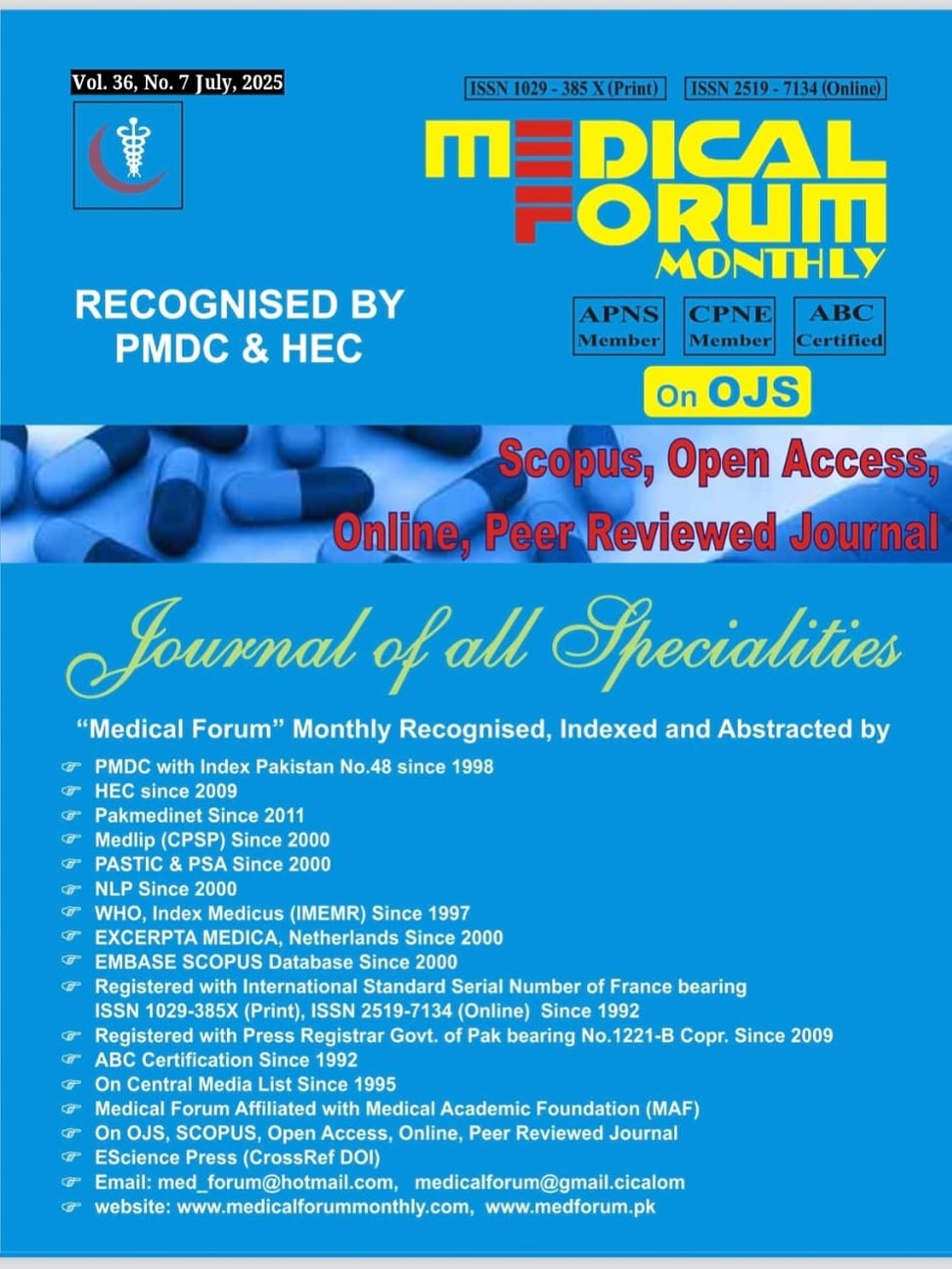 Vol. 36, No. 7 July, 2025

ISSN 1029 - 385 X (Print) ISSN 2519 - 7134 (Online)

MEDICAL FORUM MONTHLY

RECOGNISED BY PMDC & HEC

APNS Member CPNE Member ABC Certified

On OJS

Scopus, Open Access, Online, Peer Reviewed Journal

Journal of all Specialities

"Medical Forum" Monthly Recognised, Indexed and Abstracted by

PMDC with Index Pakistan No.48 since 1998
HEC since 2009
Pakmedinet Since 2011
Medlip (CPSP) Since 2000
PASTIC & PSA Since 2000
NLP Since 2000
WHO, Index Medicus (IMEMR) Since 1997
EXCERPTA MEDICA, Netherlands Since 2000
EMBASE SCOPUS Database Since 2000
Registered with International Standard Serial Number of France bearing ISSN 1029-385X (Print), ISSN 2519-7134 (Online) Since 1992
Registered with Press Registrar Govt. of Pak bearing No.1221-B Copr. Since 2009
ABC Certification Since 1992
On Central Media List Since 1995
Medical Forum Affiliated with Medical Academic Foundation (MAF)
On OJS, SCOPUS, Open Access, Online, Peer Reviewed Journal
EScience Press (CrossRef DOI)
Email: med_forum@hotmail.com, medicalforum@gmail.cicalom
website: www.medicalforummonthly.com, www.medforum.pk